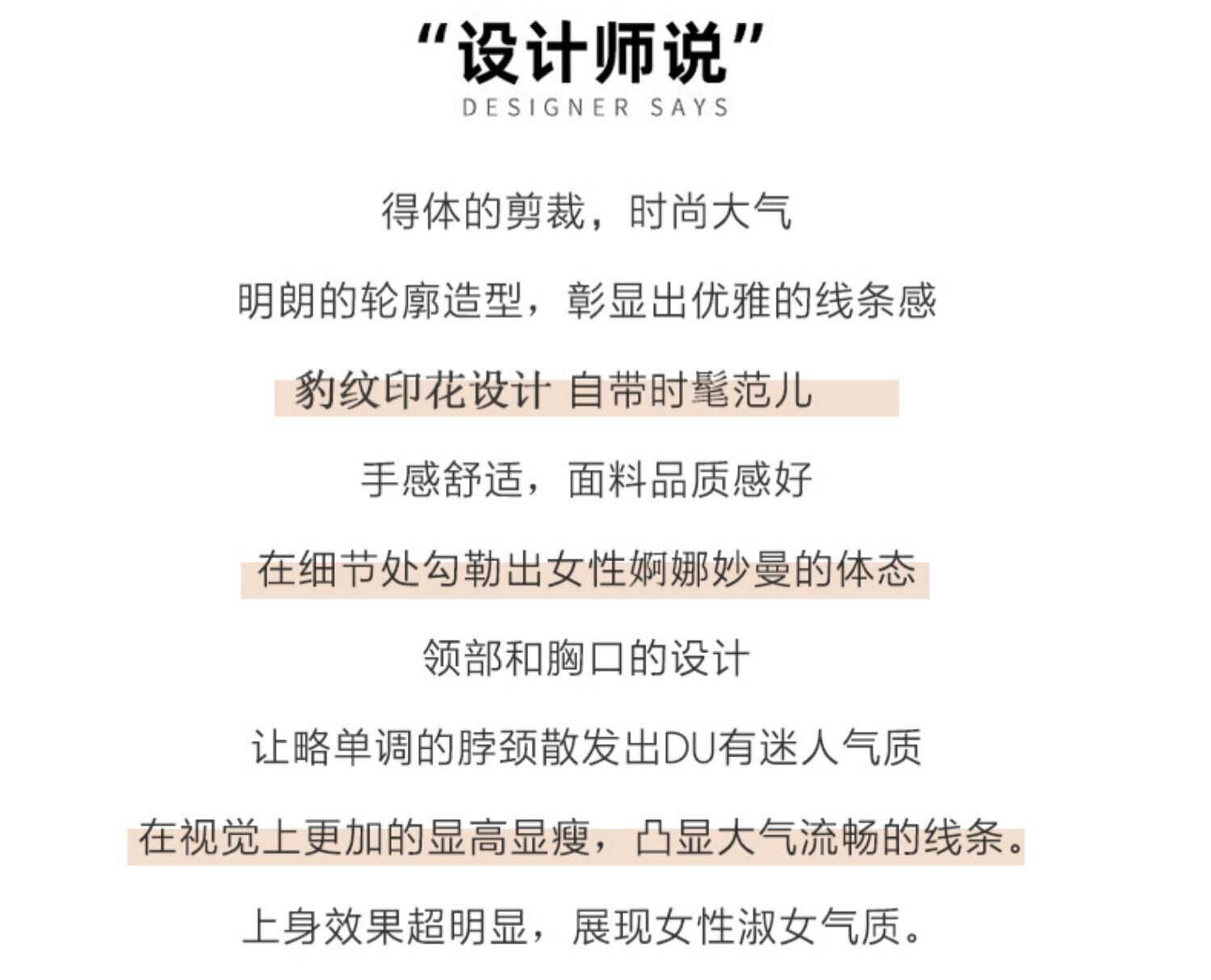 “设计师说”
DESIGNER SAYS

得体的剪裁，时尚大气

明朗的轮廓造型，彰显出优雅的线条感

豹纹印花设计 自带时髦范儿

手感舒适，面料品质感好

在细节处勾勒出女性婀娜妙曼的体态

领部和胸口的设计

让略单调的脖颈散发出DU有迷人气质

在视觉上更加的显高显瘦，凸显大气流畅的线条。

上身效果超明显，展现女性淑女气质。